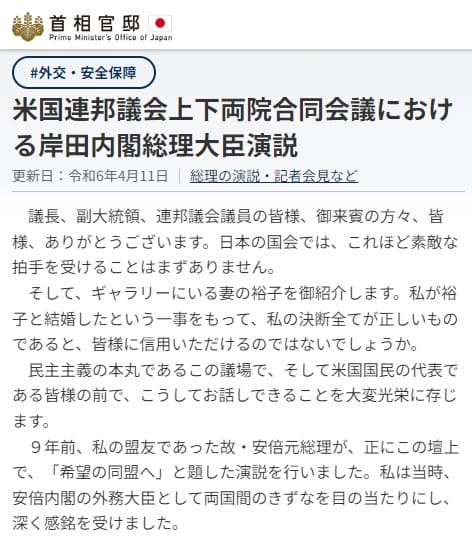 首相官邸
Prime Minister's Office of Japan

#外交・安全保障

米国連邦議会上下両院合同会議における岸田内閣総理大臣演説

更新日：令和6年4月11日 | 総理の演説・記者会見など

議長、副大統領、連邦議会議員の皆様、御来賓の方々、皆様、ありがとうございます。日本の国会では、これほど素敵な拍手を受けることはまずありません。

そして、ギャラリーにいる妻の裕子を御紹介します。私が裕子と結婚したという一事をもって、私の決断全てが正しいものであると、皆様に信用いただけるのではないでしょうか。

民主主義の本丸であるこの議場で、そして米国国民の代表である皆様の前で、こうしてお話しできることを大変光栄に存じます。

９年前、私の盟友であった故・安倍元総理が、正にこの壇上で、「希望の同盟へ」と題した演説を行いました。私は当時、安倍内閣の外務大臣として両国間のきずなを目の当たりにし、深く感銘を受けました。